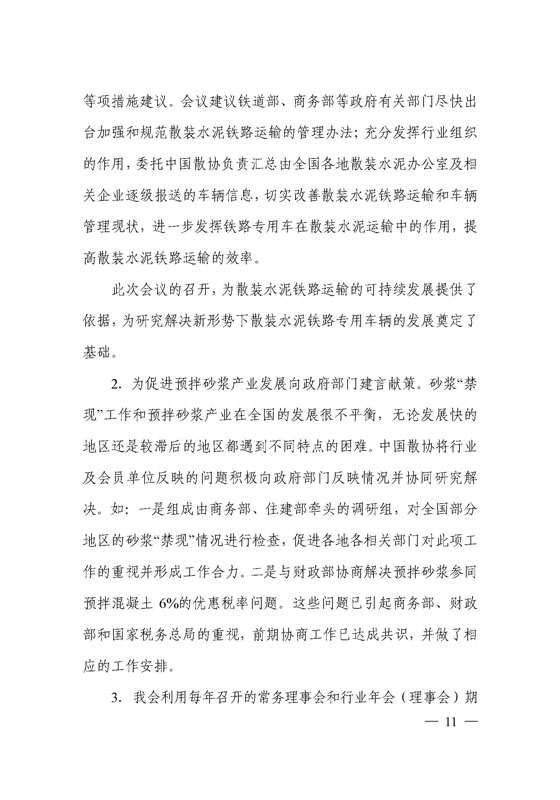 等项措施建议。会议建议铁道部、商务部等政府有关部门尽快出台加强和规范散装水泥铁路运输的管理办法；充分发挥行业组织的作用，委托中国散协负责汇总由全国各地散装水泥办公室及相关企业逐级报送的车辆信息，切实改善散装水泥铁路运输和车辆管理现状，进一步发挥铁路专用车在散装水泥运输中的作用，提高散装水泥铁路运输的效率。

此次会议的召开，为散装水泥铁路运输的可持续发展提供了依据，为研究解决新形势下散装水泥铁路专用车辆的发展奠定了基础。

2. 为促进预拌砂浆产业发展向政府部门建言献策。砂浆“禁现”工作和预拌砂浆产业在全国的发展很不平衡，无论发展快的地区还是较滞后的地区都遇到不同特点的困难。中国散协将行业及会员单位反映的问题积极向政府部门反映情况并协同研究解决。如：一是组成由商务部、住建部牵头的调研组，对全国部分地区的砂浆“禁现”情况进行检查，促进各地各相关部门对此项工作的重视并形成工作合力。二是与财政部协商解决预拌砂浆参同预拌混凝土 6%的优惠税率问题。这些问题已引起商务部、财政部和国家税务总局的重视，前期协商工作已达成共识，并做了相应的工作安排。

3. 我会利用每年召开的常务理事会和行业年会（理事会）期

— 11 —